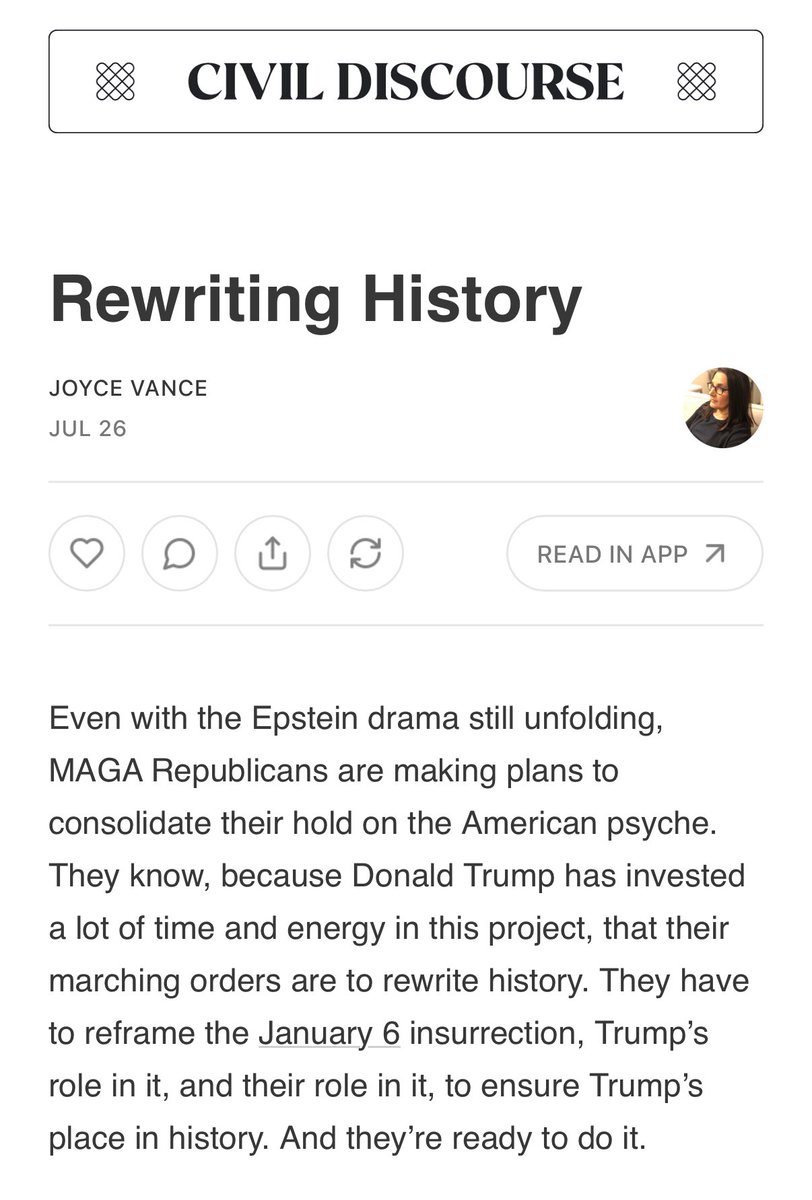 CIVIL DISCOURSE

Rewriting History

JOYCE VANCE
JUL 26

READ IN APP

Even with the Epstein drama still unfolding, MAGA Republicans are making plans to consolidate their hold on the American psyche. They know, because Donald Trump has invested a lot of time and energy in this project, that their marching orders are to rewrite history. They have to reframe the January 6 insurrection, Trump's role in it, and their role in it, to ensure Trump's place in history. And they're ready to do it.